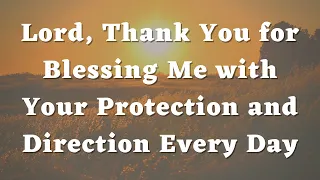 Lord, Thank You for Blessing Me with Your Protection and Direction Every Day